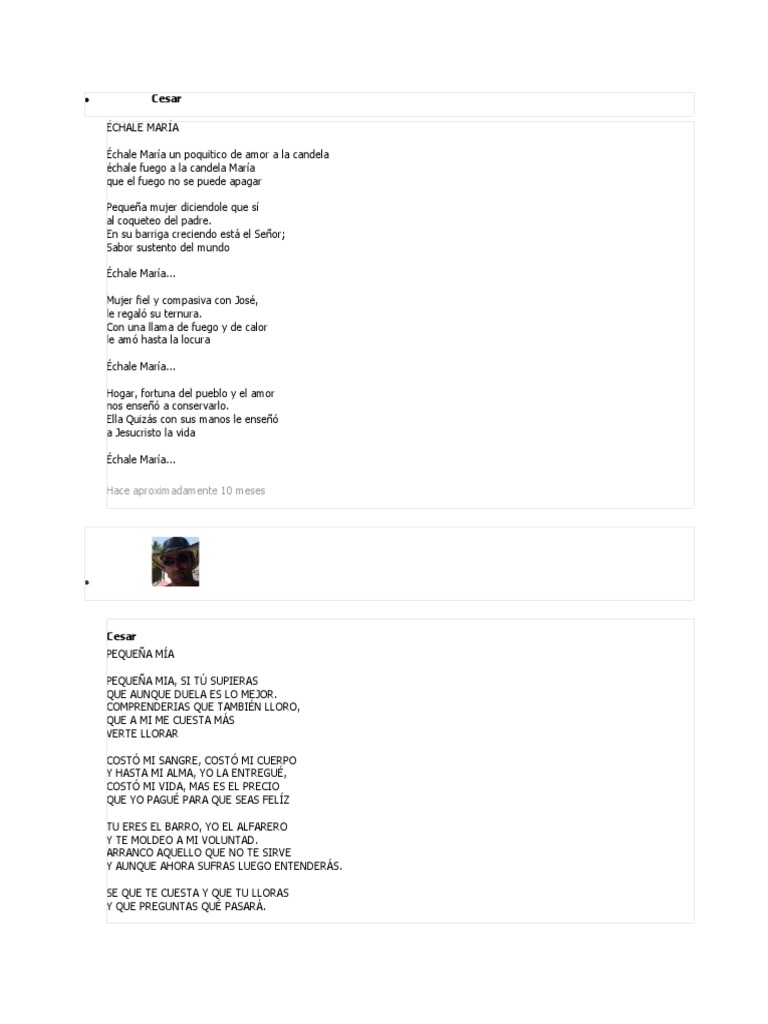 • Cesar

ÉCHALE MARÍA

Échale María un poquitico de amor a la candela
échale fuego a la candela María
que el fuego no se puede apagar

Pequeña mujer diciendole que sí
al coqueteo del padre.
En su barriga creciendo está el Señor;
Sabor sustento del mundo

Échale María...

Mujer fiel y compasiva con José,
le regaló su ternura.
Con una llama de fuego y de calor
le amó hasta la locura

Échale María...

Hogar, fortuna del pueblo y el amor
nos enseñó a conservarlo.
Ella Quizás con sus manos le enseñó
a Jesucristo la vida

Échale María...

Hace aproximadamente 10 meses

•

Cesar
PEQUEÑA MÍA

PEQUEÑA MIA, SI TÚ SUPIERAS
QUE AUNQUE DUELA ES LO MEJOR.
COMPRENDERIAS QUE TAMBIÉN LLORO,
QUE A MI ME CUESTA MÁS
VERTE LLORAR

COSTÓ MI SANGRE, COSTÓ MI CUERPO
Y HASTA MI ALMA, YO LA ENTREGUÉ,
COSTÓ MI VIDA, MAS ES EL PRECIO
QUE YO PAGUÉ PARA QUE SEAS FELÍZ

TU ERES EL BARRO, YO EL ALFARERO
Y TE MOLDEO A MI VOLUNTAD.
ARRANCO AQUELLO QUE NO TE SIRVE
Y AUNQUE AHORA SUFRAS LUEGO ENTENDERÁS.

SE QUE TE CUESTA Y QUE TU LLORAS
Y QUE PREGUNTAS QUÈ PASARÁ.